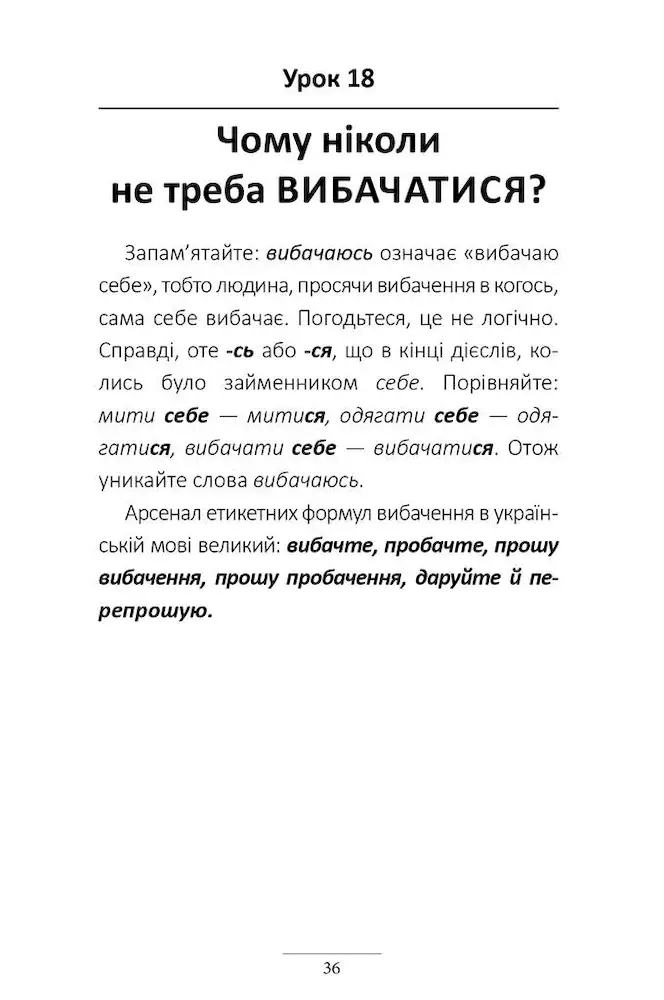 Урок 18

Чому ніколи не треба ВИБАЧАТИСЯ?

Запам'ятайте: вибачаюсь означає «вибачаю себе», тобто людина, просячи вибачення в когось, сама себе вибачає. Погодьтеся, це не логічно. Справді, оте -сь або -ся, що в кінці дієслів, колись було займенником себе. Порівняйте: мити себе — митися, одягати себе — одягатися, вибачати себе — вибачатися. Отож уникайте слова вибачаюсь.

Арсенал етикетних формул вибачення в українській мові великий: вибачте, пробачте, прошу вибачення, прошу пробачення, даруйте й перепрошую.

36